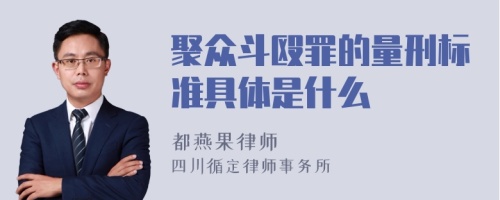 聚众斗殴罪的量刑标准具体是什么

都燕果律师
四川循定律师事务所